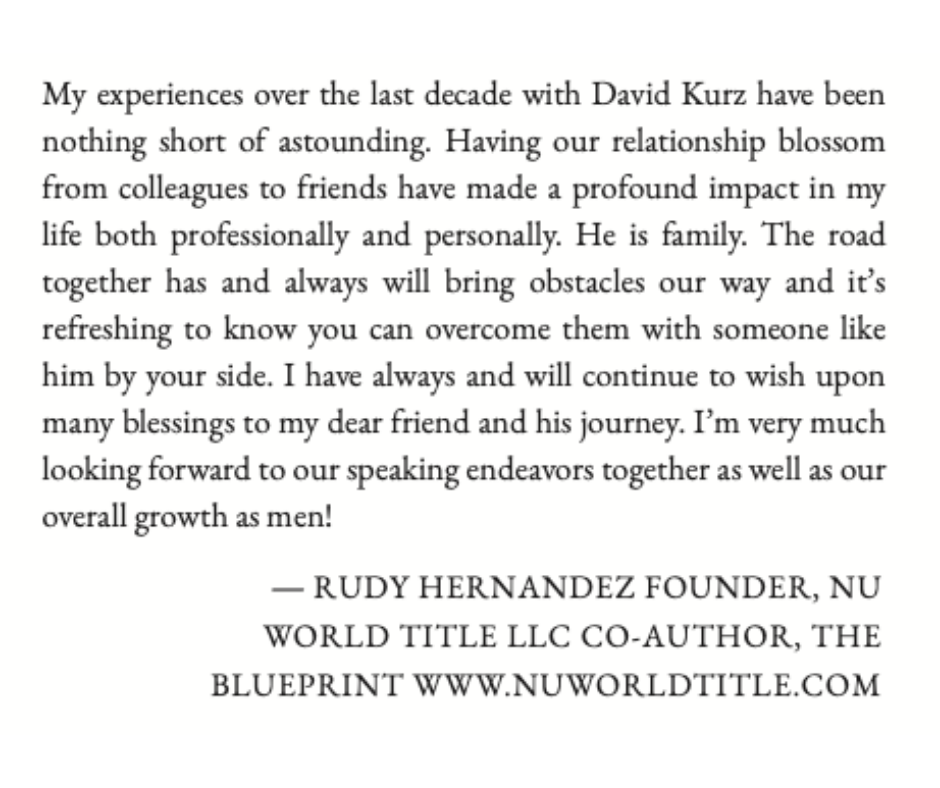 My experiences over the last decade with David Kurz have been nothing short of astounding. Having our relationship blossom from colleagues to friends have made a profound impact in my life both professionally and personally. He is family. The road together has and always will bring obstacles our way and it's refreshing to know you can overcome them with someone like him by your side. I have always and will continue to wish upon many blessings to my dear friend and his journey. I'm very much looking forward to our speaking endeavors together as well as our overall growth as men!

— RUDY HERNANDEZ FOUNDER, NU WORLD TITLE LLC CO-AUTHOR, THE BLUEPRINT WWW.NUWORLDTITLE.COM